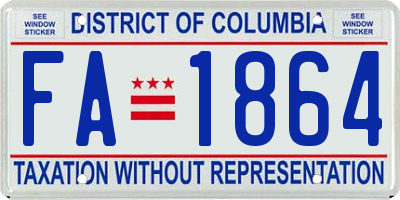 SEE WINDOW STICKER

DISTRICT OF COLUMBIA

SEE WINDOW STICKER

FA 1864

TAXATION WITHOUT REPRESENTATION